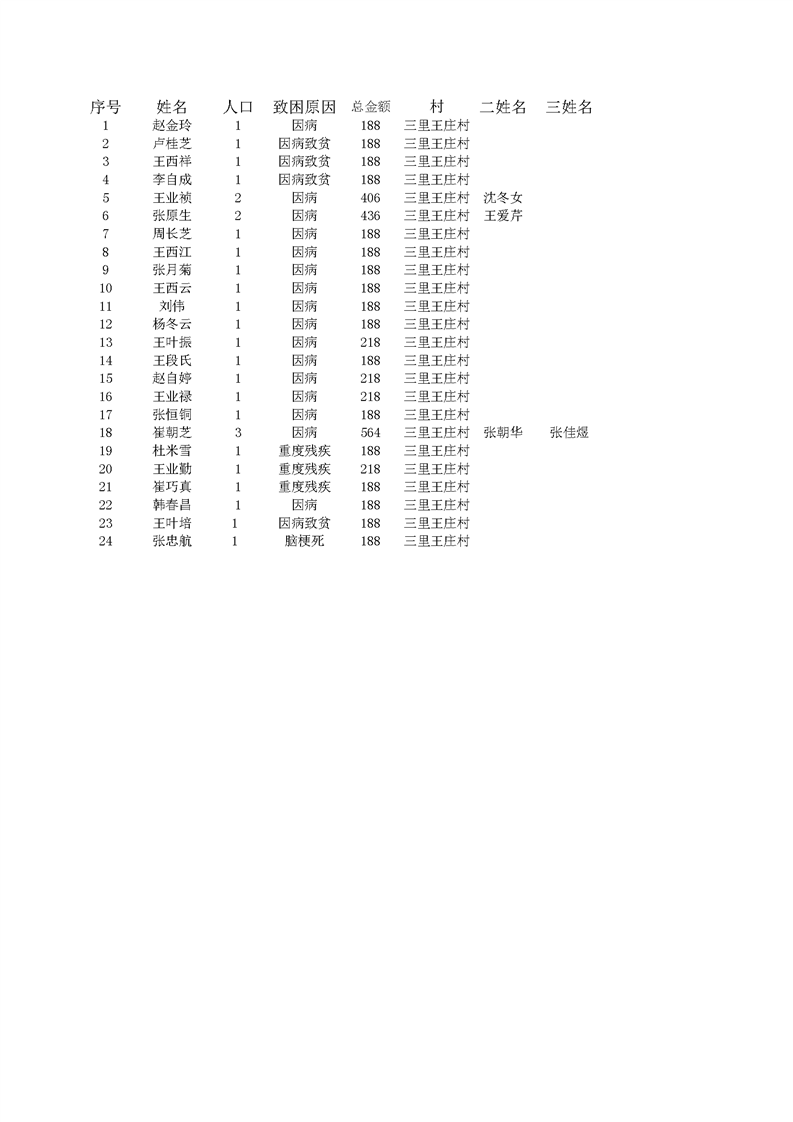 | 序号 | 姓名 | 人口 | 致困原因 | 总金额 | 村 | 二姓名 | 三姓名 |
|---|---|---|---|---|---|---|---|
| 1 | 赵金玲 | 1 | 因病 | 188 | 三里王庄村 | | |
| 2 | 卢桂芝 | 1 | 因病致贫 | 188 | 三里王庄村 | | |
| 3 | 王西祥 | 1 | 因病致贫 | 188 | 三里王庄村 | | |
| 4 | 李自成 | 1 | 因病致贫 | 188 | 三里王庄村 | | |
| 5 | 王业祯 | 2 | 因病 | 406 | 三里王庄村 | 沈冬女 | |
| 6 | 张原生 | 2 | 因病 | 436 | 三里王庄村 | 王爱芹 | |
| 7 | 周长芝 | 1 | 因病 | 188 | 三里王庄村 | | |
| 8 | 王西江 | 1 | 因病 | 188 | 三里王庄村 | | |
| 9 | 张月菊 | 1 | 因病 | 188 | 三里王庄村 | | |
| 10 | 王西云 | 1 | 因病 | 188 | 三里王庄村 | | |
| 11 | 刘伟 | 1 | 因病 | 188 | 三里王庄村 | | |
| 12 | 杨冬云 | 1 | 因病 | 188 | 三里王庄村 | | |
| 13 | 王叶振 | 1 | 因病 | 218 | 三里王庄村 | | |
| 14 | 王段氏 | 1 | 因病 | 188 | 三里王庄村 | | |
| 15 | 赵自婷 | 1 | 因病 | 218 | 三里王庄村 | | |
| 16 | 王业禄 | 1 | 因病 | 218 | 三里王庄村 | | |
| 17 | 张恒铜 | 1 | 因病 | 188 | 三里王庄村 | | |
| 18 | 崔朝芝 | 3 | 因病 | 564 | 三里王庄村 | 张朝华 | 张佳煜 |
| 19 | 杜米雪 | 1 | 重度残疾 | 188 | 三里王庄村 | | |
| 20 | 王业勤 | 1 | 重度残疾 | 218 | 三里王庄村 | | |
| 21 | 崔巧真 | 1 | 重度残疾 | 188 | 三里王庄村 | | |
| 22 | 韩春昌 | 1 | 因病 | 188 | 三里王庄村 | | |
| 23 | 王叶培 | 1 | 因病致贫 | 188 | 三里王庄村 | | |
| 24 | 张忠航 | 1 | 脑梗死 | 188 | 三里王庄村 | | |